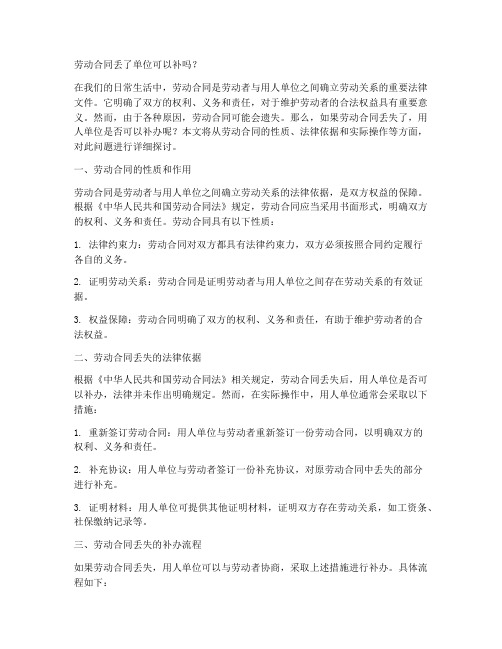 劳动合同丢了单位可以补吗？

在我们的日常生活中，劳动合同是劳动者与用人单位之间确立劳动关系的重要法律文件。它明确了双方的权利、义务和责任，对于维护劳动者的合法权益具有重要意义。然而，由于各种原因，劳动合同可能会遗失。那么，如果劳动合同丢失了，用人单位是否可以补办呢？本文将从劳动合同的性质、法律依据和实际操作等方面，对此问题进行详细探讨。

一、劳动合同的性质和作用

劳动合同是劳动者与用人单位之间确立劳动关系的法律依据，是双方权益的保障。根据《中华人民共和国劳动合同法》规定，劳动合同应当采用书面形式，明确双方的权利、义务和责任。劳动合同具有以下性质：

1. 法律约束力：劳动合同对双方都具有法律约束力，双方必须按照合同约定履行各自的义务。

2. 证明劳动关系：劳动合同是证明劳动者与用人单位之间存在劳动关系的有效证据。

3. 权益保障：劳动合同明确了双方的权利、义务和责任，有助于维护劳动者的合法权益。

二、劳动合同丢失的法律依据

根据《中华人民共和国劳动合同法》相关规定，劳动合同丢失后，用人单位是否可以补办，法律并未作出明确规定。然而，在实际操作中，用人单位通常会采取以下措施：

1. 重新签订劳动合同：用人单位与劳动者重新签订一份劳动合同，以明确双方的权利、义务和责任。

2. 补充协议：用人单位与劳动者签订一份补充协议，对原劳动合同中丢失的部分进行补充。

3. 证明材料：用人单位可提供其他证明材料，证明双方存在劳动关系，如工资条、社保缴纳记录等。

三、劳动合同丢失的补办流程

如果劳动合同丢失，用人单位可以与劳动者协商，采取上述措施进行补办。具体流程如下：